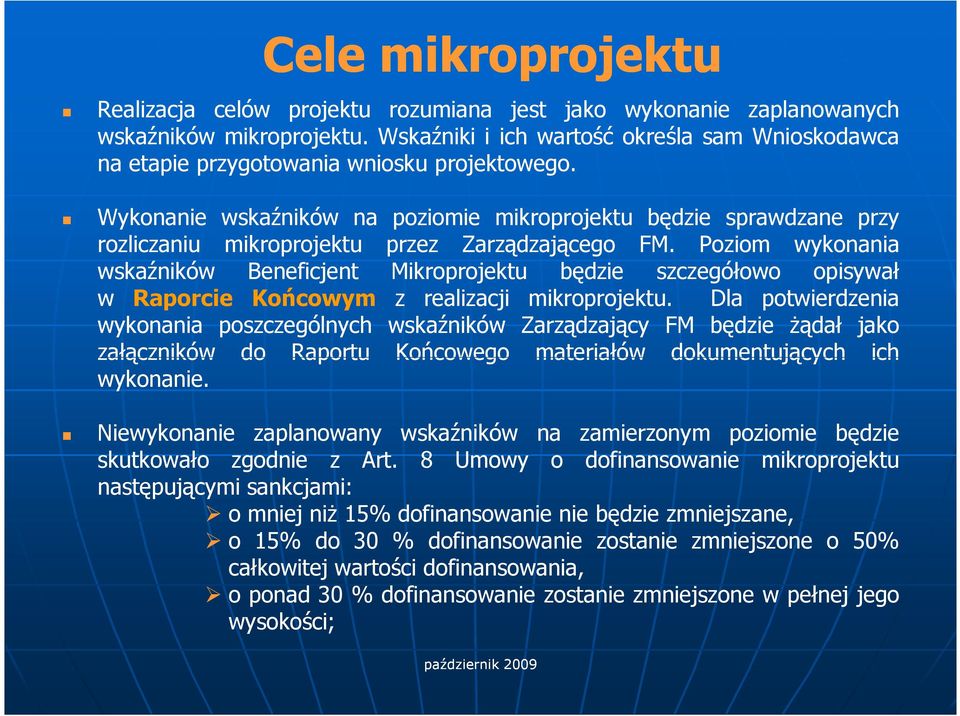 Cele mikroprojektu

Realizacja celów projektu rozumiana jest jako wykonanie zaplanowanych wskaźników mikroprojektu. Wskaźniki i ich wartość określa sam Wnioskodawca na etapie przygotowania wniosku projektowego.

Wykonanie wskaźników na poziomie mikroprojektu będzie sprawdzane przy rozliczaniu mikroprojektu przez Zarządzającego FM. Poziom wykonania wskaźników Beneficjent Mikroprojektu będzie szczegółowo opisywał w Raporcie Końcowym z realizacji mikroprojektu. Dla potwierdzenia wykonania poszczególnych wskaźników Zarządzający FM będzie żądał jako załączników do Raportu Końcowego materiałów dokumentujących ich wykonanie.

Niewykonanie zaplanowany wskaźników na zamierzonym poziomie będzie skutkowało zgodnie z Art. 8 Umowy o dofinansowanie mikroprojektu następującymi sankcjami:
o mniej niż 15% dofinansowanie nie będzie zmniejszane,
o 15% do 30 % dofinansowanie zostanie zmniejszone o 50% całkowitej wartości dofinansowania,
o ponad 30 % dofinansowanie zostanie zmniejszone w pełnej jego wysokości;

październik 2009